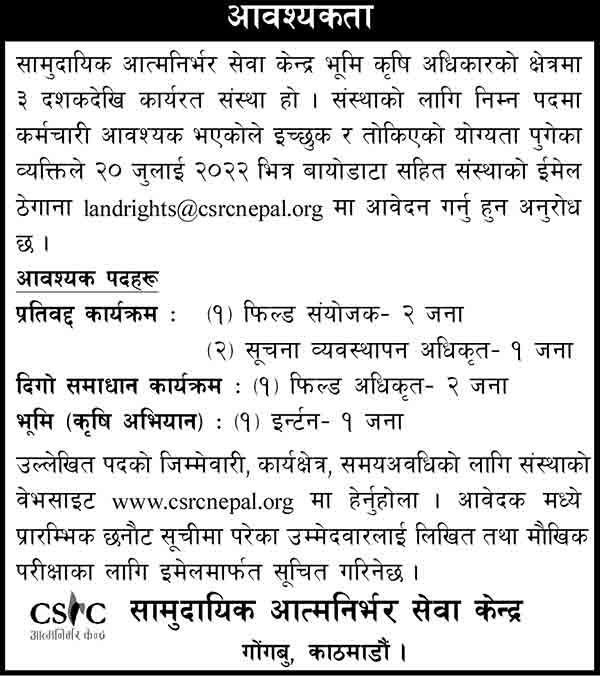 आवश्यकता

सामुदायिक आत्मनिर्भर सेवा केन्द्र भूमि कृषि अधिकारको क्षेत्रमा ३ दशकदेखि कार्यरत संस्था हो । संस्थाको लागि निम्न पदमा कर्मचारी आवश्यक भएकोले इच्छुक र तोकिएको योग्यता पुगेका व्यक्तिले २० जुलाई २०२२ भित्र बायोडाटा सहित संस्थाको ईमेल ठेगाना landrights@csrcnepal.org मा आवेदन गर्नु हुन अनुरोध छ ।

आवश्यक पदहरू

प्रतिवद्द कार्यक्रम : (१) फिल्ड संयोजक- २ जना
(२) सूचना व्यवस्थापन अधिकृत- १ जना

दिगो समाधान कार्यक्रम : (१) फिल्ड अधिकृत- २ जना

भूमि (कृषि अभियान) : (१) इर्न्टन- १ जना

उल्लेखित पदको जिम्मेवारी, कार्यक्षेत्र, समयअवधिको लागि संस्थाको वेभसाइट www.csrcnepal.org मा हेर्नुहोला । आवेदक मध्ये प्रारम्भिक छनौट सूचीमा परेका उम्मेदवारलाई लिखित तथा मौखिक परीक्षाका लागि इमेलमार्फत सूचित गरिनेछ ।

CSRC
आत्मनिर्भर केन्द्र

सामुदायिक आत्मनिर्भर सेवा केन्द्र
गोंगबु, काठमाडौं ।